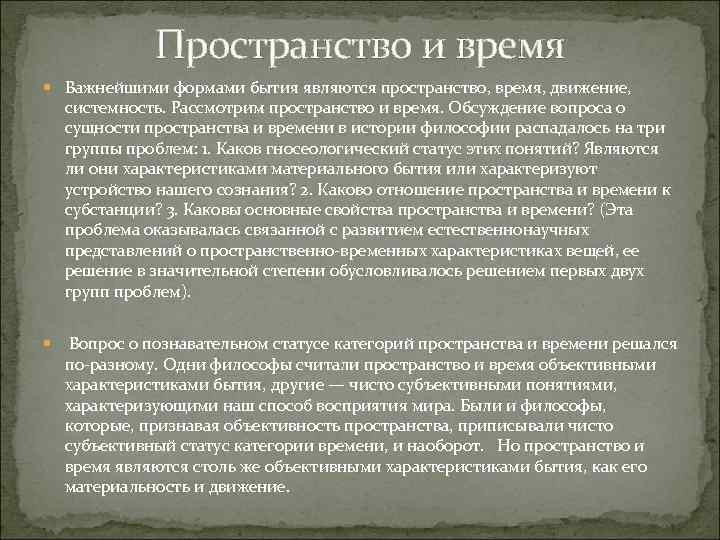 Пространство и время

Важнейшими формами бытия являются пространство, время, движение, системность. Рассмотрим пространство и время. Обсуждение вопроса о сущности пространства и времени в истории философии распадалось на три группы проблем: 1. Каков гносеологический статус этих понятий? Являются ли они характеристиками материального бытия или характеризуют устройство нашего сознания? 2. Каково отношение пространства и времени к субстанции? 3. Каковы основные свойства пространства и времени? (Эта проблема оказывалась связанной с развитием естественнонаучных представлений о пространственно-временных характеристиках вещей, ее решение в значительной степени обусловливалось решением первых двух групп проблем).

Вопрос о познавательном статусе категорий пространства и времени решался по-разному. Одни философы считали пространство и время объективными характеристиками бытия, другие — чисто субъективными понятиями, характеризующими наш способ восприятия мира. Были и философы, которые, признавая объективность пространства, приписывали чисто субъективный статус категории времени, и наоборот. Но пространство и время являются столь же объективными характеристиками бытия, как его материальность и движение.